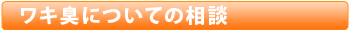 ワキ臭についての相談